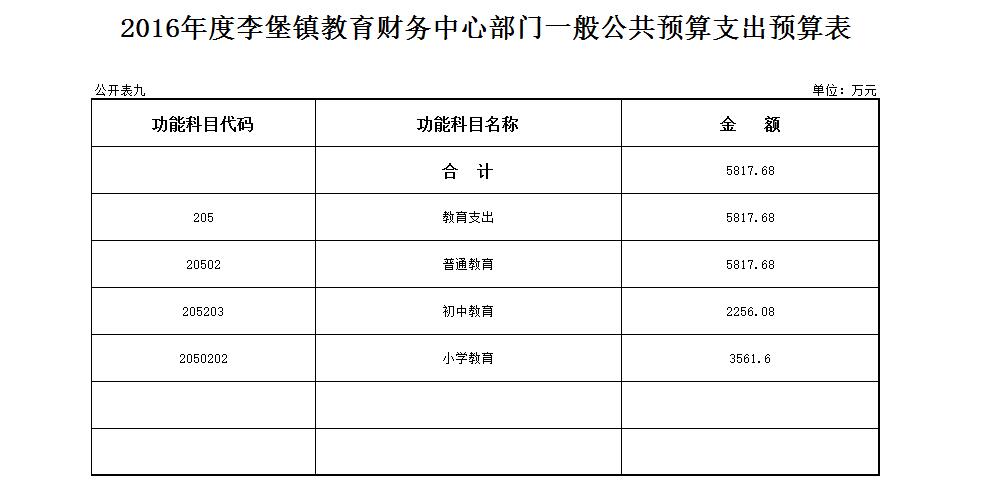 2016年度李堡镇教育财务中心部门一般公共预算支出预算表

公开表九

单位：万元

| 功能科目代码 | 功能科目名称 | 金　额 |
|---|---|---|
|  | 合　计 | 5817.68 |
| 205 | 教育支出 | 5817.68 |
| 20502 | 普通教育 | 5817.68 |
| 205203 | 初中教育 | 2256.08 |
| 2050202 | 小学教育 | 3561.6 |
|  |  |  |
|  |  |  |